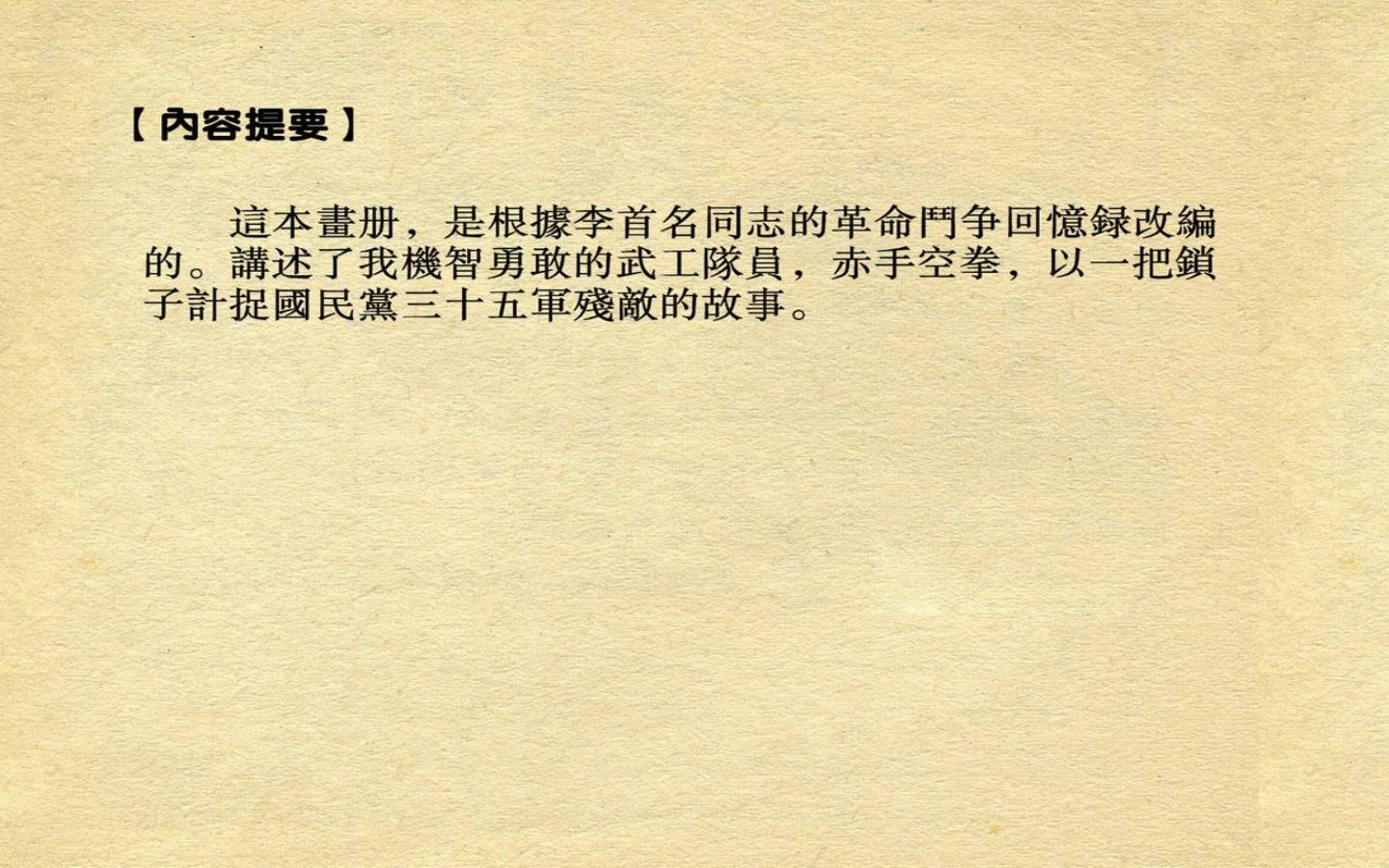 【內容提要】

這本畫册，是根據李首名同志的革命鬥争回憶録改編的。講述了我機智勇敢的武工隊員，赤手空拳，以一把鎖子計捉國民黨三十五軍殘敵的故事。